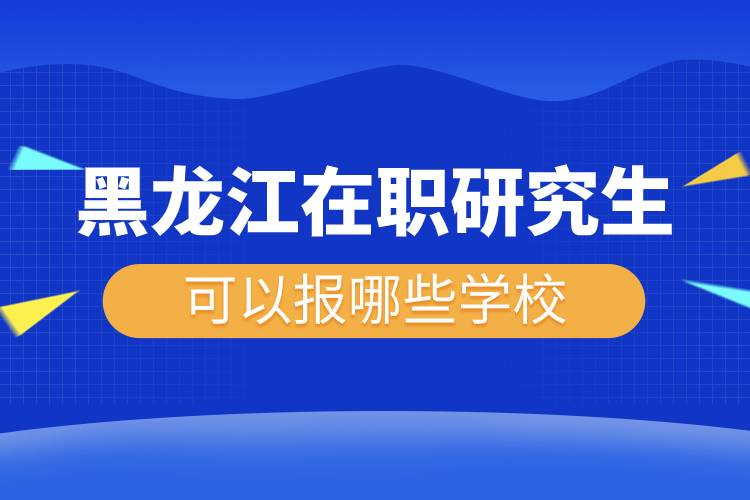 黑龙江在职研究生

可以报哪些学校